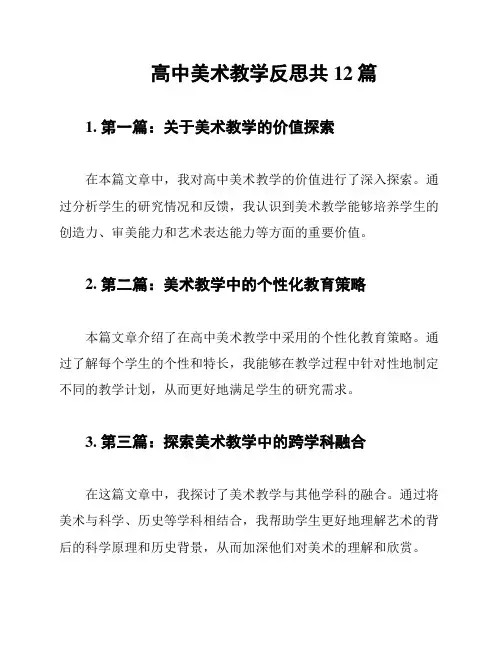 高中美术教学反思共 12 篇

1. 第一篇：关于美术教学的价值探索

在本篇文章中，我对高中美术教学的价值进行了深入探索。通过分析学生的研究情况和反馈，我认识到美术教学能够培养学生的创造力、审美能力和艺术表达能力等方面的重要价值。

2. 第二篇：美术教学中的个性化教育策略

本篇文章介绍了在高中美术教学中采用的个性化教育策略。通过了解每个学生的个性和特长，我能够在教学过程中针对性地制定不同的教学计划，从而更好地满足学生的研究需求。

3. 第三篇：探索美术教学中的跨学科融合

在这篇文章中，我探讨了美术教学与其他学科的融合。通过将美术与科学、历史等学科相结合，我帮助学生更好地理解艺术的背后的科学原理和历史背景，从而加深他们对美术的理解和欣赏。